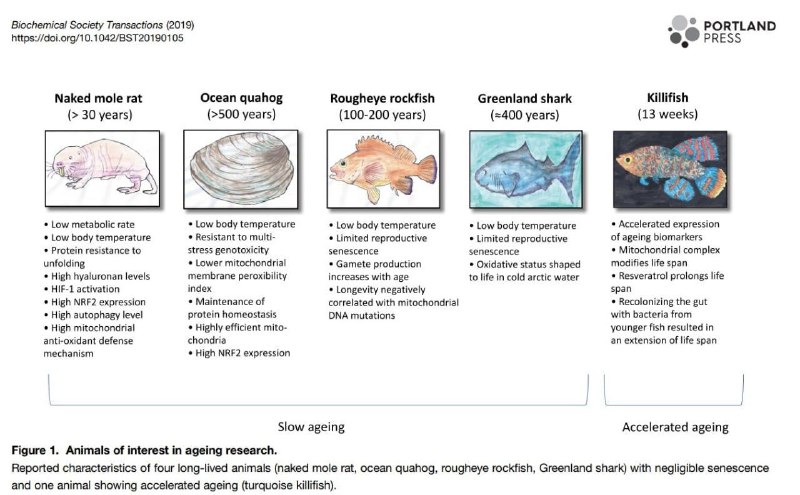 Biochemical Society Transactions (2019)
https://doi.org/10.1042/BST20190105

PORTLAND PRESS

Naked mole rat
(> 30 years)

• Low metabolic rate
• Low body temperature
• Protein resistance to unfolding
• High hyaluronan levels
• HIF-1 activation
• High NRF2 expression
• High autophagy level
• High mitochondrial anti-oxidant defense mechanism

Ocean quahog
(>500 years)

• Low body temperature
• Resistant to multi-stress genotoxicity
• Lower mitochondrial membrane peroxibility index
• Maintenance of protein homeostasis
• Highly efficient mitochondria
• High NRF2 expression

Rougheye rockfish
(100-200 years)

• Low body temperature
• Limited reproductive senescence
• Gamete production increases with age
• Longevity negatively correlated with mitochondrial DNA mutations

Greenland shark
(≈400 years)

• Low body temperature
• Limited reproductive senescence
• Oxidative status shaped to life in cold arctic water

Killifish
(13 weeks)

• Accelerated expression of ageing biomarkers
• Mitochondrial complex modifies life span
• Resveratrol prolongs life span
• Recolonizing the gut with bacteria from younger fish resulted in an extension of life span

Slow ageing

Accelerated ageing

Figure 1. Animals of interest in ageing research.
Reported characteristics of four long-lived animals (naked mole rat, ocean quahog, rougheye rockfish, Greenland shark) with negligible senescence and one animal showing accelerated ageing (turquoise killifish).